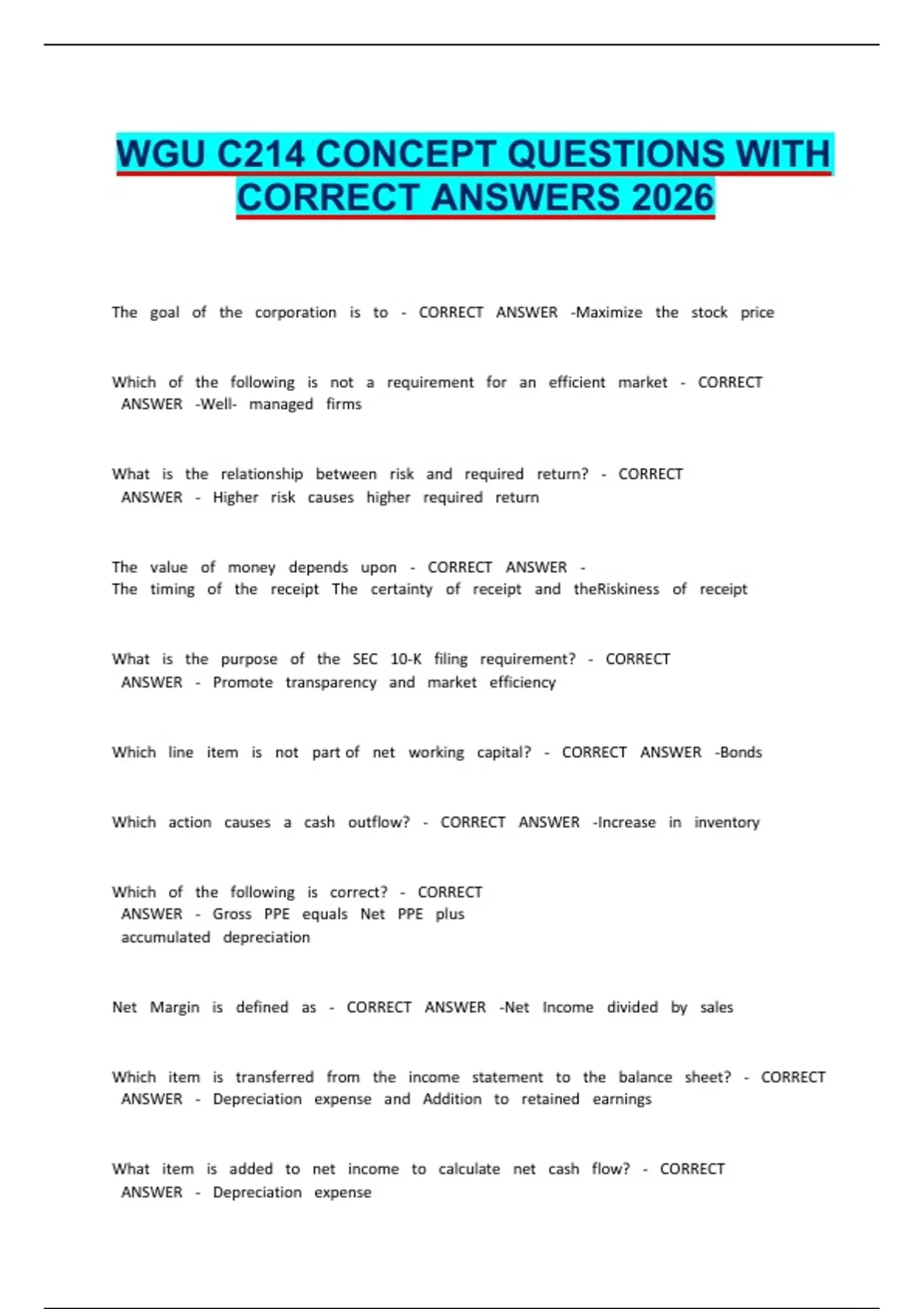 WGU C214 CONCEPT QUESTIONS WITH CORRECT ANSWERS 2026

The goal of the corporation is to - CORRECT ANSWER -Maximize the stock price

Which of the following is not a requirement for an efficient market - CORRECT ANSWER -Well- managed firms

What is the relationship between risk and required return? - CORRECT ANSWER - Higher risk causes higher required return

The value of money depends upon - CORRECT ANSWER - The timing of the receipt The certainty of receipt and theRiskiness of receipt

What is the purpose of the SEC 10-K filing requirement? - CORRECT ANSWER - Promote transparency and market efficiency

Which line item is not part of net working capital? - CORRECT ANSWER -Bonds

Which action causes a cash outflow? - CORRECT ANSWER -Increase in inventory

Which of the following is correct? - CORRECT ANSWER - Gross PPE equals Net PPE plus accumulated depreciation

Net Margin is defined as - CORRECT ANSWER -Net Income divided by sales

Which item is transferred from the income statement to the balance sheet? - CORRECT ANSWER - Depreciation expense and Addition to retained earnings

What item is added to net income to calculate net cash flow? - CORRECT ANSWER - Depreciation expense